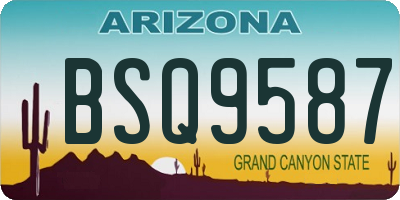 ARIZONA

BSQ9587

GRAND CANYON STATE